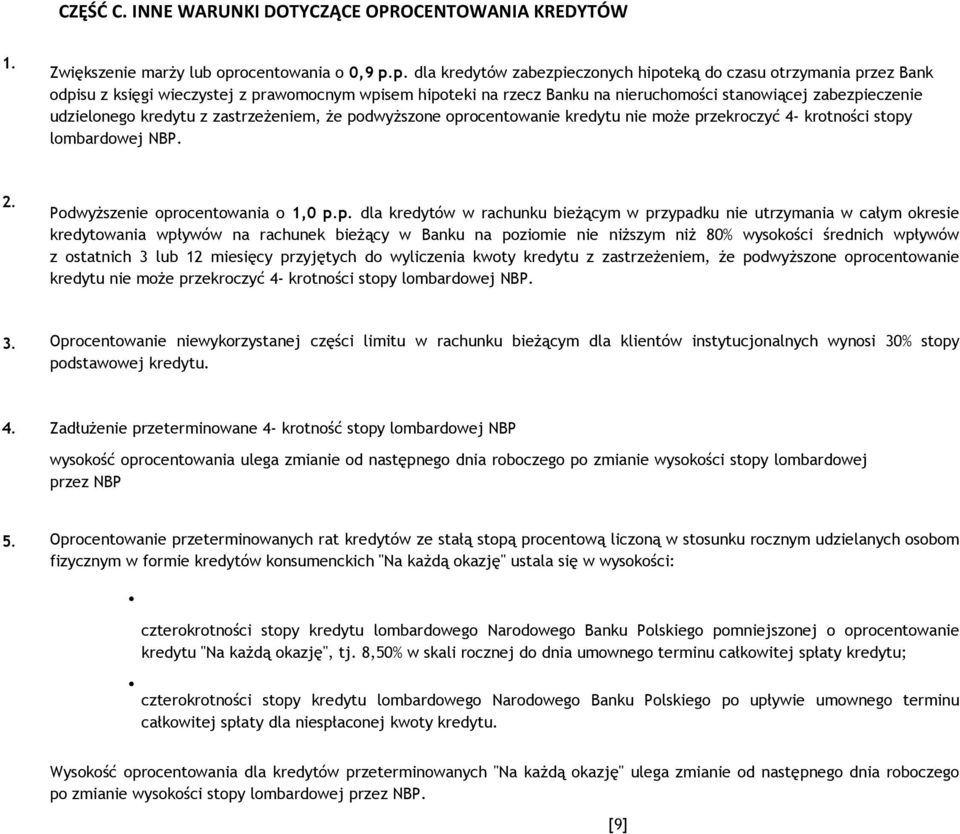 CZĘŚĆ C. INNE WARUNKI DOTYCZĄCE OPROCENTOWANIA KREDYTÓW

1. Zwiększenie marży lub oprocentowania o 0,9 p.p. dla kredytów zabezpieczonych hipoteką do czasu otrzymania przez Bank odpisu z księgi wieczystej z prawomocnym wpisem hipoteki na rzecz Banku na nieruchomości stanowiącej zabezpieczenie udzielonego kredytu z zastrzeżeniem, że podwyższone oprocentowanie kredytu nie może przekroczyć 4- krotności stopy lombardowej NBP.

2. Podwyższenie oprocentowania o 1,0 p.p. dla kredytów w rachunku bieżącym w przypadku nie utrzymania w całym okresie kredytowania wpływów na rachunek bieżący w Banku na poziomie nie niższym niż 80% wysokości średnich wpływów z ostatnich 3 lub 12 miesięcy przyjętych do wyliczenia kwoty kredytu z zastrzeżeniem, że podwyższone oprocentowanie kredytu nie może przekroczyć 4- krotności stopy lombardowej NBP.

3. Oprocentowanie niewykorzystanej części limitu w rachunku bieżącym dla klientów instytucjonalnych wynosi 30% stopy podstawowej kredytu.

4. Zadłużenie przeterminowane 4- krotność stopy lombardowej NBP

wysokość oprocentowania ulega zmianie od następnego dnia roboczego po zmianie wysokości stopy lombardowej przez NBP

5. Oprocentowanie przeterminowanych rat kredytów ze stałą stopą procentową liczoną w stosunku rocznym udzielanych osobom fizycznym w formie kredytów konsumenckich "Na każdą okazję" ustala się w wysokości:

•
czterokrotności stopy kredytu lombardowego Narodowego Banku Polskiego pomniejszonej o oprocentowanie kredytu "Na każdą okazję", tj. 8,50% w skali rocznej do dnia umownego terminu całkowitej spłaty kredytu;

•
czterokrotności stopy kredytu lombardowego Narodowego Banku Polskiego po upływie umownego terminu całkowitej spłaty dla niespłaconej kwoty kredytu.

Wysokość oprocentowania dla kredytów przeterminowanych "Na każdą okazję" ulega zmianie od następnego dnia roboczego po zmianie wysokości stopy lombardowej przez NBP.

[9]